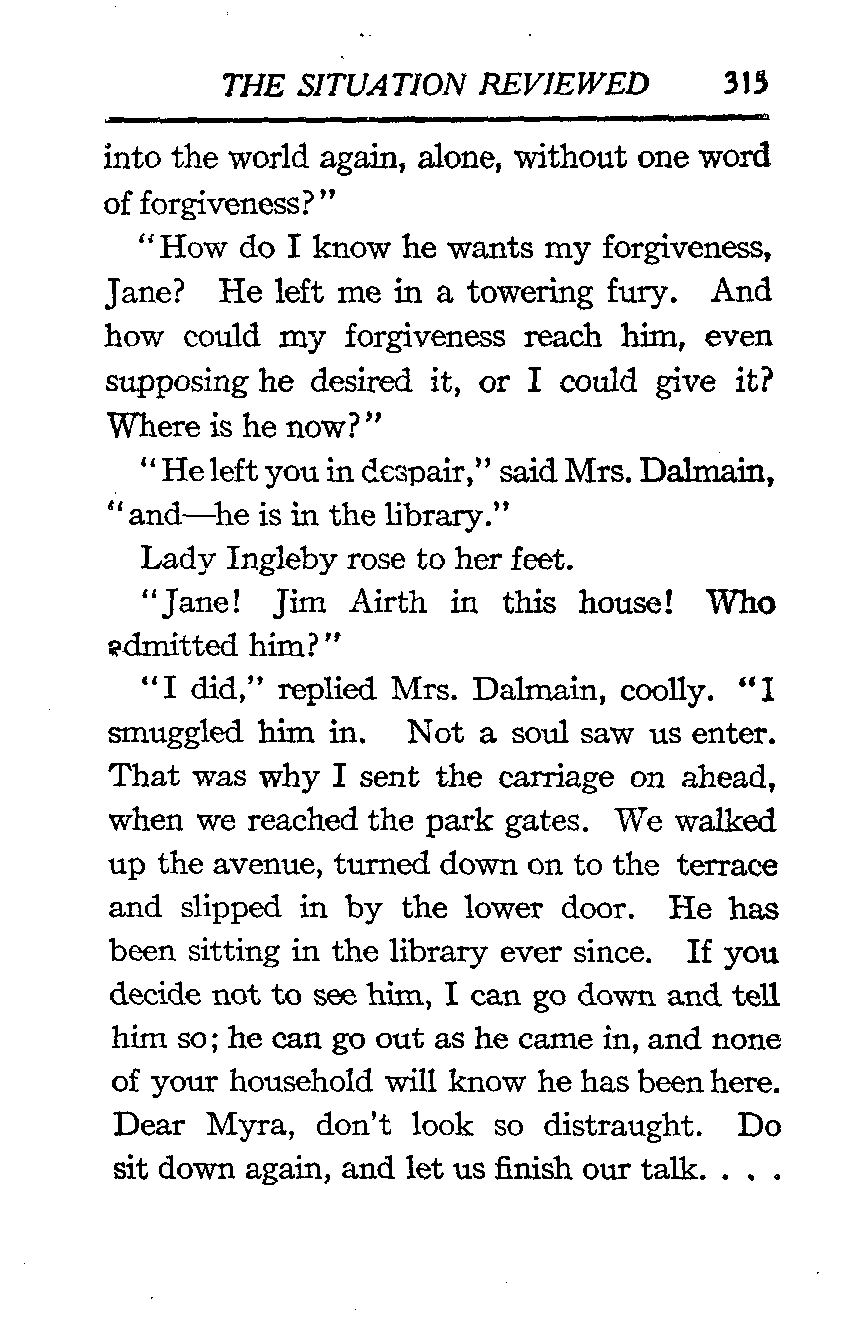 THE SITUATION REVIEWED 315

into the world again, alone, without one word of forgiveness?"

"How do I know he wants my forgiveness, Jane? He left me in a towering fury. And how could my forgiveness reach him, even supposing he desired it, or I could give it? Where is he now?"

"He left you in despair," said Mrs. Dalmain, "and—he is in the library."

Lady Ingleby rose to her feet.

"Jane! Jim Airth in this house! Who admitted him?"

"I did," replied Mrs. Dalmain, coolly. "I smuggled him in. Not a soul saw us enter. That was why I sent the carriage on ahead, when we reached the park gates. We walked up the avenue, turned down on to the terrace and slipped in by the lower door. He has been sitting in the library ever since. If you decide not to see him, I can go down and tell him so; he can go out as he came in, and none of your household will know he has been here. Dear Myra, don't look so distraught. Do sit down again, and let us finish our talk. . . .